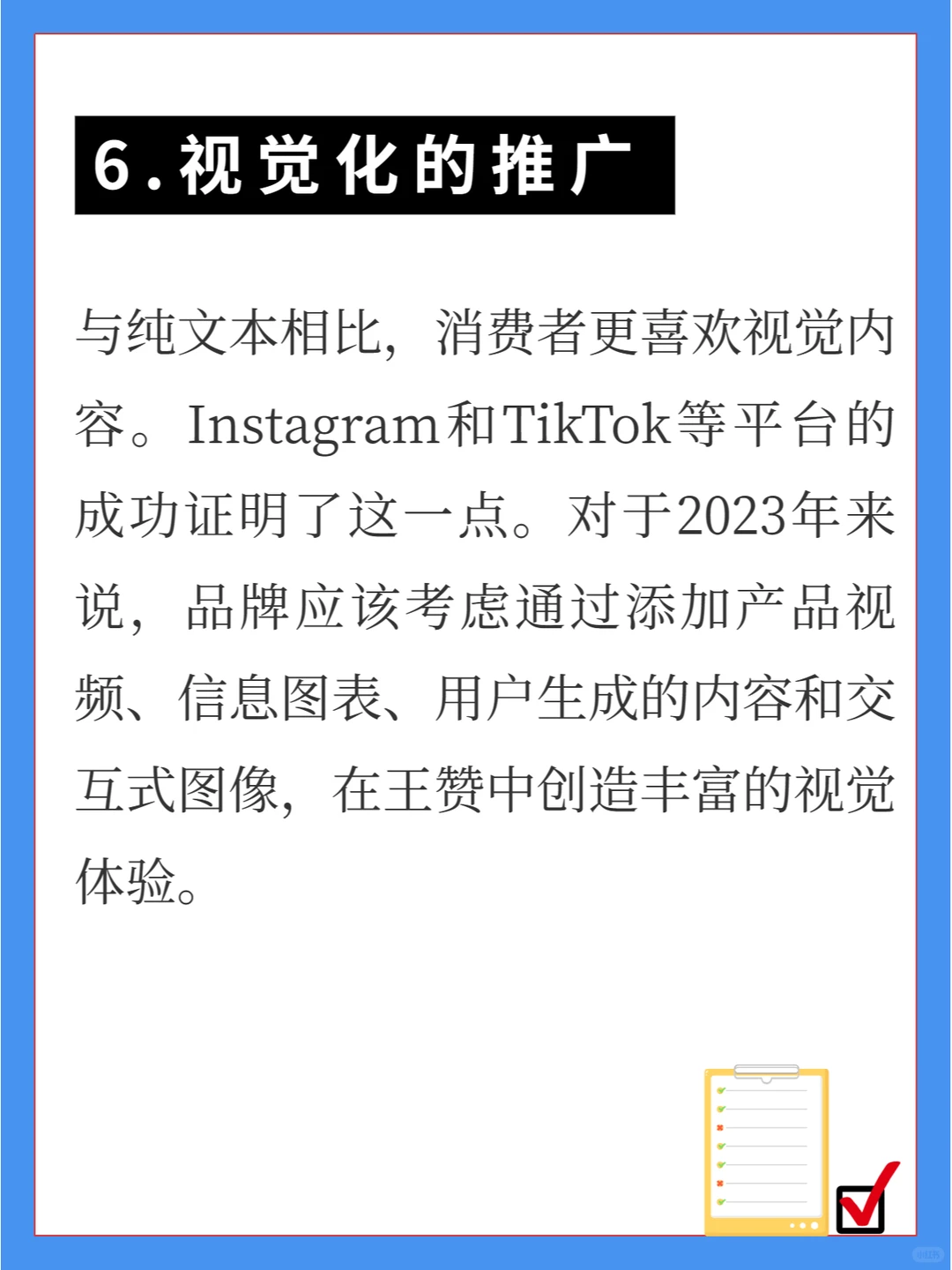 6.视觉化的推广

与纯文本相比，消费者更喜欢视觉内容。Instagram和TikTok等平台的成功证明了这一点。对于2023年来说，品牌应该考虑通过添加产品视频、信息图表、用户生成的内容和交互式图像，在王赞中创造丰富的视觉体验。